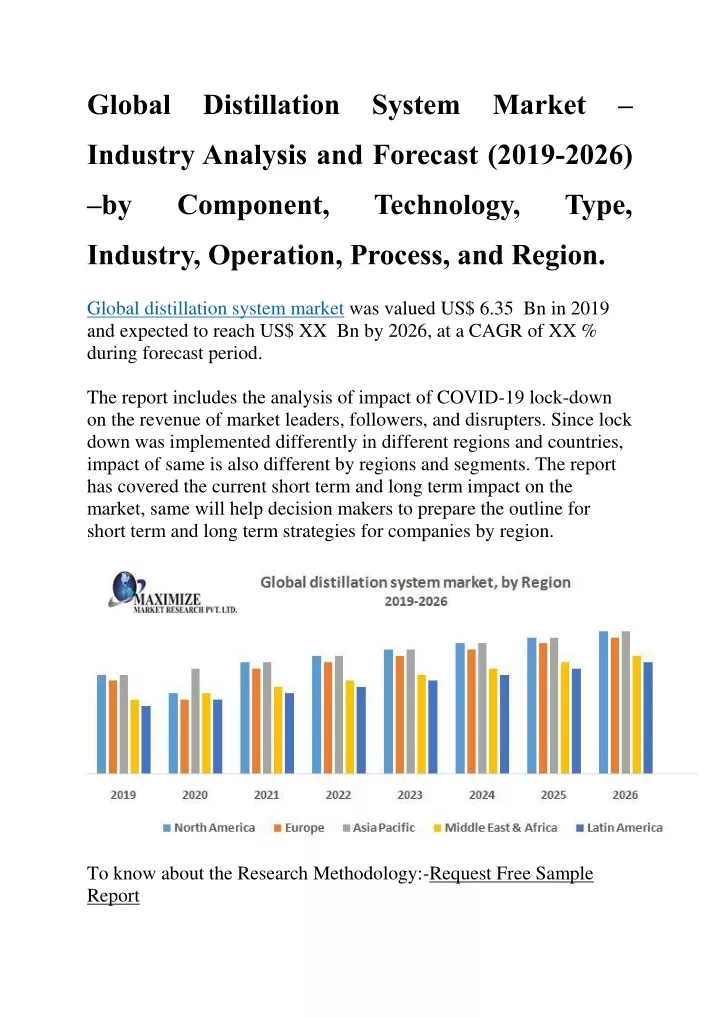 Global Distillation System Market – Industry Analysis and Forecast (2019-2026) –by Component, Technology, Type, Industry, Operation, Process, and Region.

Global distillation system market was valued US$ 6.35 Bn in 2019 and expected to reach US$ XX Bn by 2026, at a CAGR of XX % during forecast period.

The report includes the analysis of impact of COVID-19 lock-down on the revenue of market leaders, followers, and disrupters. Since lock down was implemented differently in different regions and countries, impact of same is also different by regions and segments. The report has covered the current short term and long term impact on the market, same will help decision makers to prepare the outline for short term and long term strategies for companies by region.

MAXIMIZE MARKET RESEARCH PVT. LTD.

Global distillation system market, by Region
2019-2026

2019 2020 2021 2022 2023 2024 2025 2026

North America Europe Asia Pacific Middle East & Africa Latin America

To know about the Research Methodology:-Request Free Sample Report